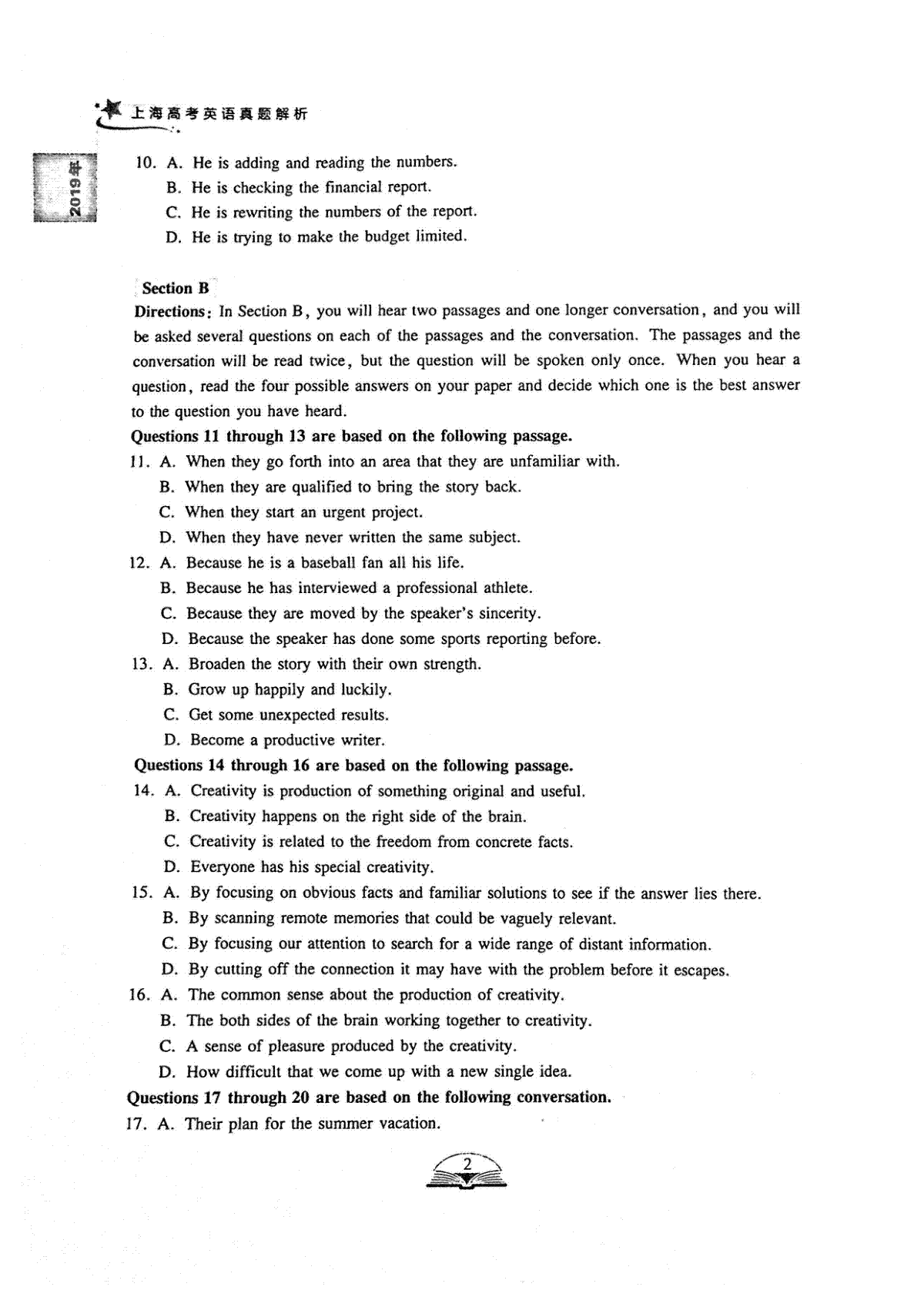 上海高考英语真题解析

2019年

10. A. He is adding and reading the numbers.
B. He is checking the financial report.
C. He is rewriting the numbers of the report.
D. He is trying to make the budget limited.

Section B
Directions: In Section B, you will hear two passages and one longer conversation, and you will be asked several questions on each of the passages and the conversation. The passages and the conversation will be read twice, but the question will be spoken only once. When you hear a question, read the four possible answers on your paper and decide which one is the best answer to the question you have heard.
Questions 11 through 13 are based on the following passage.
11. A. When they go forth into an area that they are unfamiliar with.
B. When they are qualified to bring the story back.
C. When they start an urgent project.
D. When they have never written the same subject.
12. A. Because he is a baseball fan all his life.
B. Because he has interviewed a professional athlete.
C. Because they are moved by the speaker's sincerity.
D. Because the speaker has done some sports reporting before.
13. A. Broaden the story with their own strength.
B. Grow up happily and luckily.
C. Get some unexpected results.
D. Become a productive writer.
Questions 14 through 16 are based on the following passage.
14. A. Creativity is production of something original and useful.
B. Creativity happens on the right side of the brain.
C. Creativity is related to the freedom from concrete facts.
D. Everyone has his special creativity.
15. A. By focusing on obvious facts and familiar solutions to see if the answer lies there.
B. By scanning remote memories that could be vaguely relevant.
C. By focusing our attention to search for a wide range of distant information.
D. By cutting off the connection it may have with the problem before it escapes.
16. A. The common sense about the production of creativity.
B. The both sides of the brain working together to creativity.
C. A sense of pleasure produced by the creativity.
D. How difficult that we come up with a new single idea.
Questions 17 through 20 are based on the following conversation.
17. A. Their plan for the summer vacation.

2